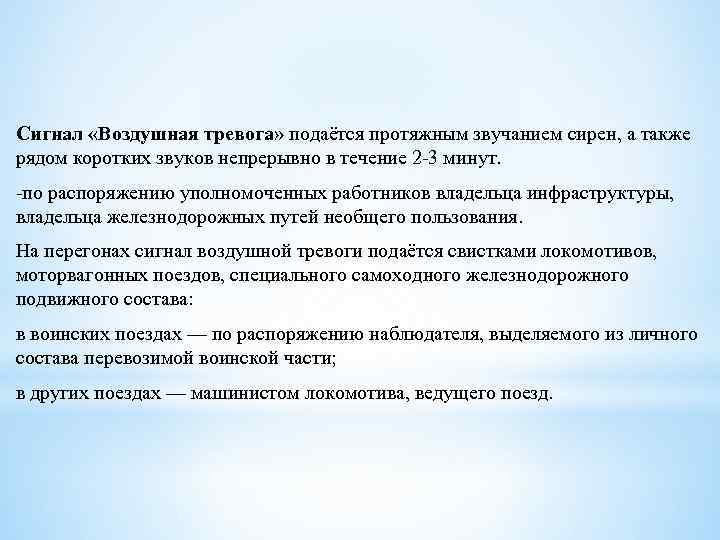 Сигнал «Воздушная тревога» подаётся протяжным звучанием сирен, а также рядом коротких звуков непрерывно в течение 2-3 минут.

-по распоряжению уполномоченных работников владельца инфраструктуры, владельца железнодорожных путей необщего пользования.

На перегонах сигнал воздушной тревоги подаётся свистками локомотивов, моторвагонных поездов, специального самоходного железнодорожного подвижного состава:

в воинских поездах — по распоряжению наблюдателя, выделяемого из личного состава перевозимой воинской части;

в других поездах — машинистом локомотива, ведущего поезд.